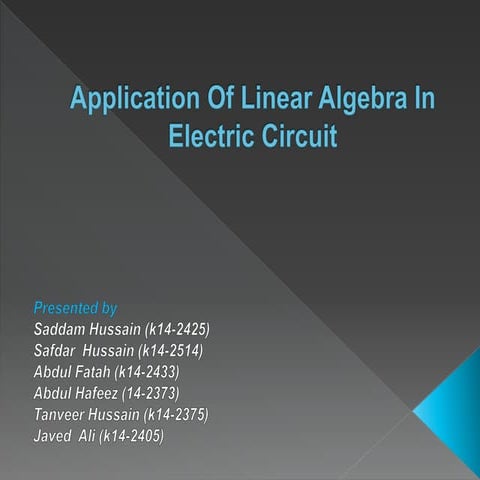 Application Of Linear Algebra In Electric Circuit

Presented by
Saddam Hussain (k14-2425)
Safdar Hussain (k14-2514)
Abdul Fatah (k14-2433)
Abdul Hafeez (14-2373)
Tanveer Hussain (k14-2375)
Javed Ali (k14-2405)